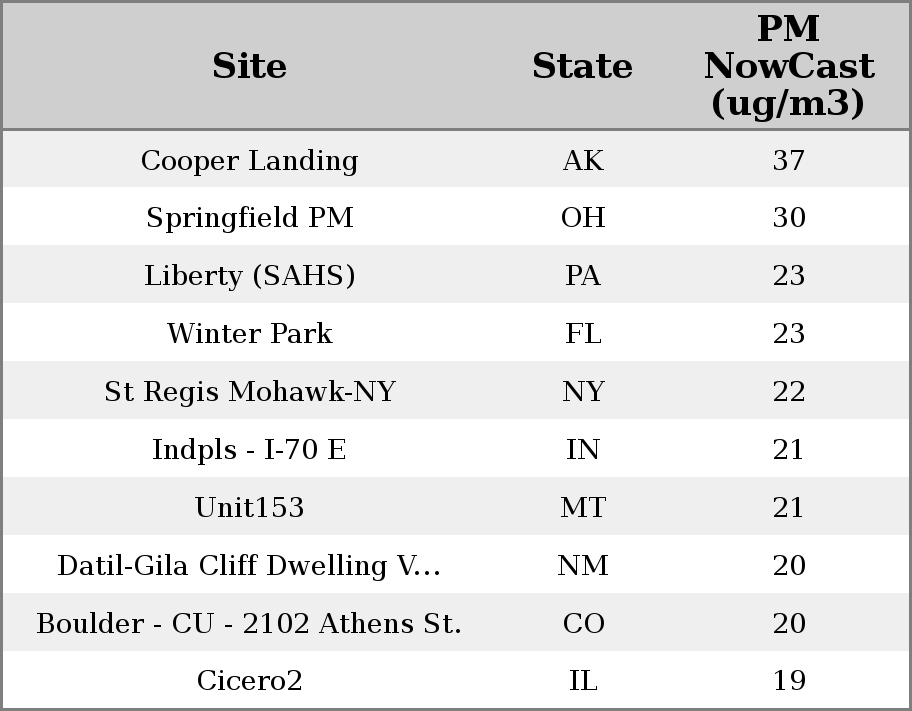 | Site | State | PM NowCast (ug/m3) |
|---|---|---|
| Cooper Landing | AK | 37 |
| Springfield PM | OH | 30 |
| Liberty (SAHS) | PA | 23 |
| Winter Park | FL | 23 |
| St Regis Mohawk-NY | NY | 22 |
| Indpls - I-70 E | IN | 21 |
| Unit153 | MT | 21 |
| Datil-Gila Cliff Dwelling V... | NM | 20 |
| Boulder - CU - 2102 Athens St. | CO | 20 |
| Cicero2 | IL | 19 |